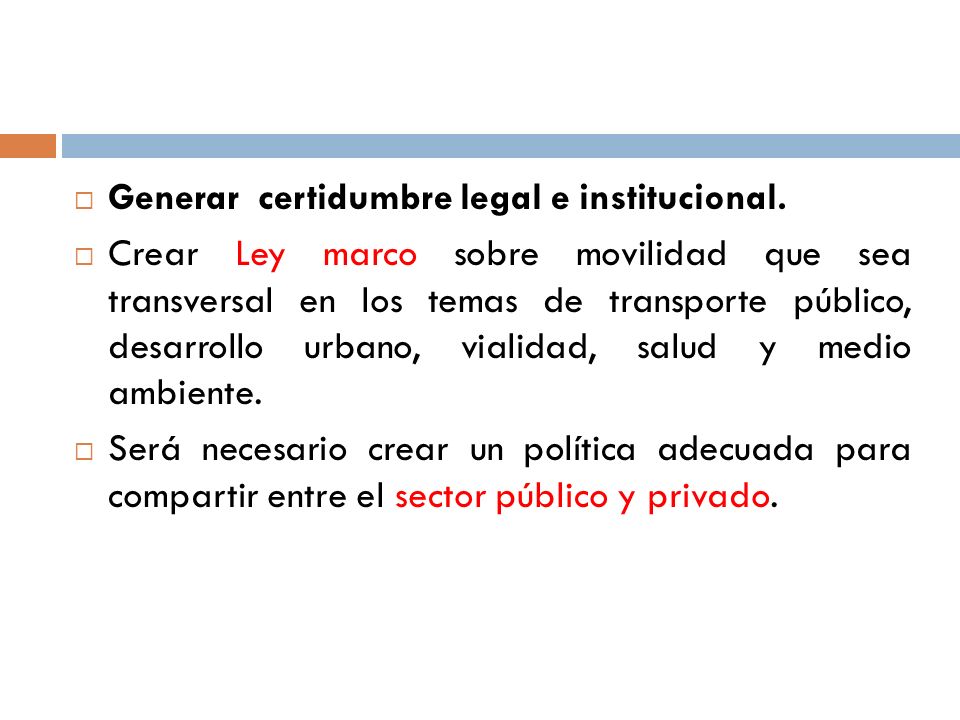 □ Generar certidumbre legal e institucional.

□ Crear Ley marco sobre movilidad que sea transversal en los temas de transporte público, desarrollo urbano, vialidad, salud y medio ambiente.

□ Será necesario crear un política adecuada para compartir entre el sector público y privado.